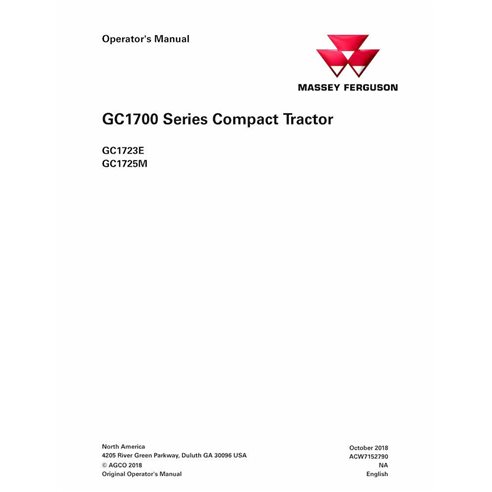 Operator's Manual

MASSEY FERGUSON

GC1700 Series Compact Tractor

GC1723E
GC1725M

North America
4205 River Green Parkway, Duluth GA 30096 USA
© AGCO 2018
Original Operator's Manual

October 2018
ACW7152790
NA
English